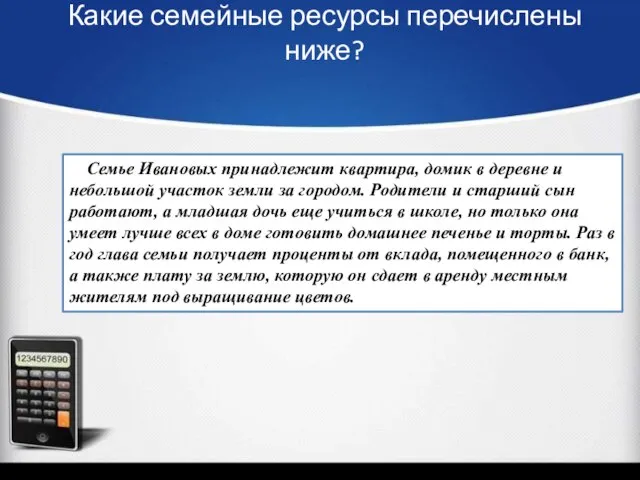 Какие семейные ресурсы перечислены ниже?

Семье Ивановых принадлежит квартира, домик в деревне и небольшой участок земли за городом. Родители и старший сын работают, а младшая дочь еще учиться в школе, но только она умеет лучше всех в доме готовить домашнее печенье и торты. Раз в год глава семьи получает проценты от вклада, помещенного в банк, а также плату за землю, которую он сдает в аренду местным жителям под выращивание цветов.

1234567890